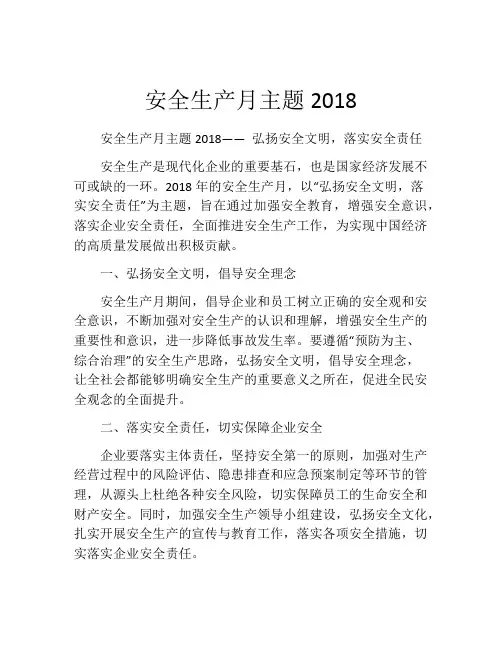 安全生产月主题 2018

安全生产月主题 2018—— 弘扬安全文明，落实安全责任

安全生产是现代化企业的重要基石，也是国家经济发展不可或缺的一环。2018 年的安全生产月，以“弘扬安全文明，落实安全责任”为主题，旨在通过加强安全教育，增强安全意识，落实企业安全责任，全面推进安全生产工作，为实现中国经济的高质量发展做出积极贡献。

一、弘扬安全文明，倡导安全理念

安全生产月期间，倡导企业和员工树立正确的安全观和安全意识，不断加强对安全生产的认识和理解，增强安全生产的重要性和意识，进一步降低事故发生率。要遵循“预防为主、综合治理”的安全生产思路，弘扬安全文明，倡导安全理念，让全社会都能够明确安全生产的重要意义之所在，促进全民安全观念的全面提升。

二、落实安全责任，切实保障企业安全

企业要落实主体责任，坚持安全第一的原则，加强对生产经营过程中的风险评估、隐患排查和应急预案制定等环节的管理，从源头上杜绝各种安全风险，切实保障员工的生命安全和财产安全。同时，加强安全生产领导小组建设，弘扬安全文化，扎实开展安全生产的宣传与教育工作，落实各项安全措施，切实落实企业安全责任。